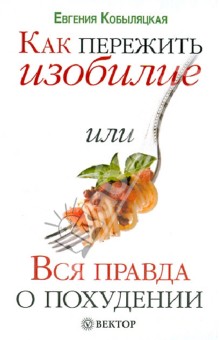 Евгения Кобыляцкая

Как пережить изобилие

или

Вся правда о похудении

ВЕКТОР